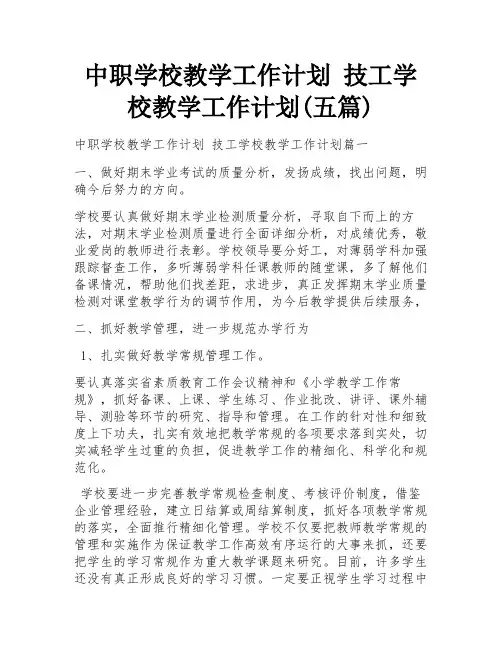 中职学校教学工作计划 技工学校教学工作计划(五篇)

中职学校教学工作计划 技工学校教学工作计划篇一

一、做好期末学业考试的质量分析，发扬成绩，找出问题，明确今后努力的方向。

学校要认真做好期末学业检测质量分析，寻取自下而上的方法，对期末学业检测质量进行全面详细分析，对成绩优秀，敬业爱岗的教师进行表彰。学校领导要分好工，对薄弱学科加强跟踪督查工作，多听薄弱学科任课教师的随堂课，多了解他们备课情况，帮助他们找差距，求进步，真正发挥期末学业质量检测对课堂教学行为的调节作用，为今后教学提供后续服务，

二、抓好教学管理，进一步规范办学行为

1、扎实做好教学常规管理工作。

要认真落实省素质教育工作会议精神和《小学教学工作常规》，抓好备课、上课、学生练习、作业批改、讲评、课外辅导、测验等环节的研究、指导和管理。在工作的针对性和细致度上下功夫，扎实有效地把教学常规的各项要求落到实处，切实减轻学生过重的负担，促进教学工作的精细化、科学化和规范化。

学校要进一步完善教学常规检查制度、考核评价制度，借鉴企业管理经验，建立日结算或周结算制度，抓好各项教学常规的落实，全面推行精细化管理。学校不仅要把教师教学常规的管理和实施作为保证教学工作高效有序运行的大事来抓，还要把学生的学习常规作为重大教学课题来研究。目前，许多学生还没有真正形成良好的学习习惯。一定要正视学生学习过程中